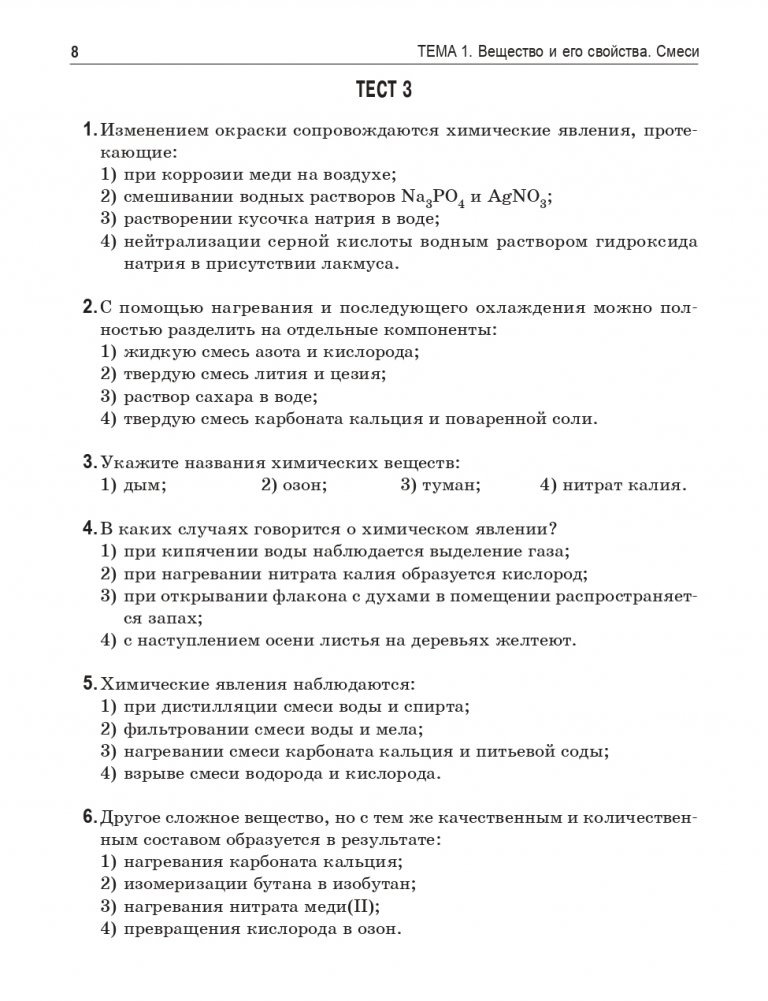 8 ТЕМА 1. Вещество и его свойства. Смеси

ТЕСТ 3

1. Изменением окраски сопровождаются химические явления, протекающие:
1) при коррозии меди на воздухе;
2) смешивании водных растворов $Na_3PO_4$ и $AgNO_3$;
3) растворении кусочка натрия в воде;
4) нейтрализации серной кислоты водным раствором гидроксида натрия в присутствии лакмуса.

2. С помощью нагревания и последующего охлаждения можно полностью разделить на отдельные компоненты:
1) жидкую смесь азота и кислорода;
2) твердую смесь лития и цезия;
3) раствор сахара в воде;
4) твердую смесь карбоната кальция и поваренной соли.

3. Укажите названия химических веществ:
1) дым; 2) озон; 3) туман; 4) нитрат калия.

4. В каких случаях говорится о химическом явлении?
1) при кипячении воды наблюдается выделение газа;
2) при нагревании нитрата калия образуется кислород;
3) при открывании флакона с духами в помещении распространяется запах;
4) с наступлением осени листья на деревьях желтеют.

5. Химические явления наблюдаются:
1) при дистилляции смеси воды и спирта;
2) фильтровании смеси воды и мела;
3) нагревании смеси карбоната кальция и питьевой соды;
4) взрыве смеси водорода и кислорода.

6. Другое сложное вещество, но с тем же качественным и количественным составом образуется в результате:
1) нагревания карбоната кальция;
2) изомеризации бутана в изобутан;
3) нагревания нитрата меди(II);
4) превращения кислорода в озон.